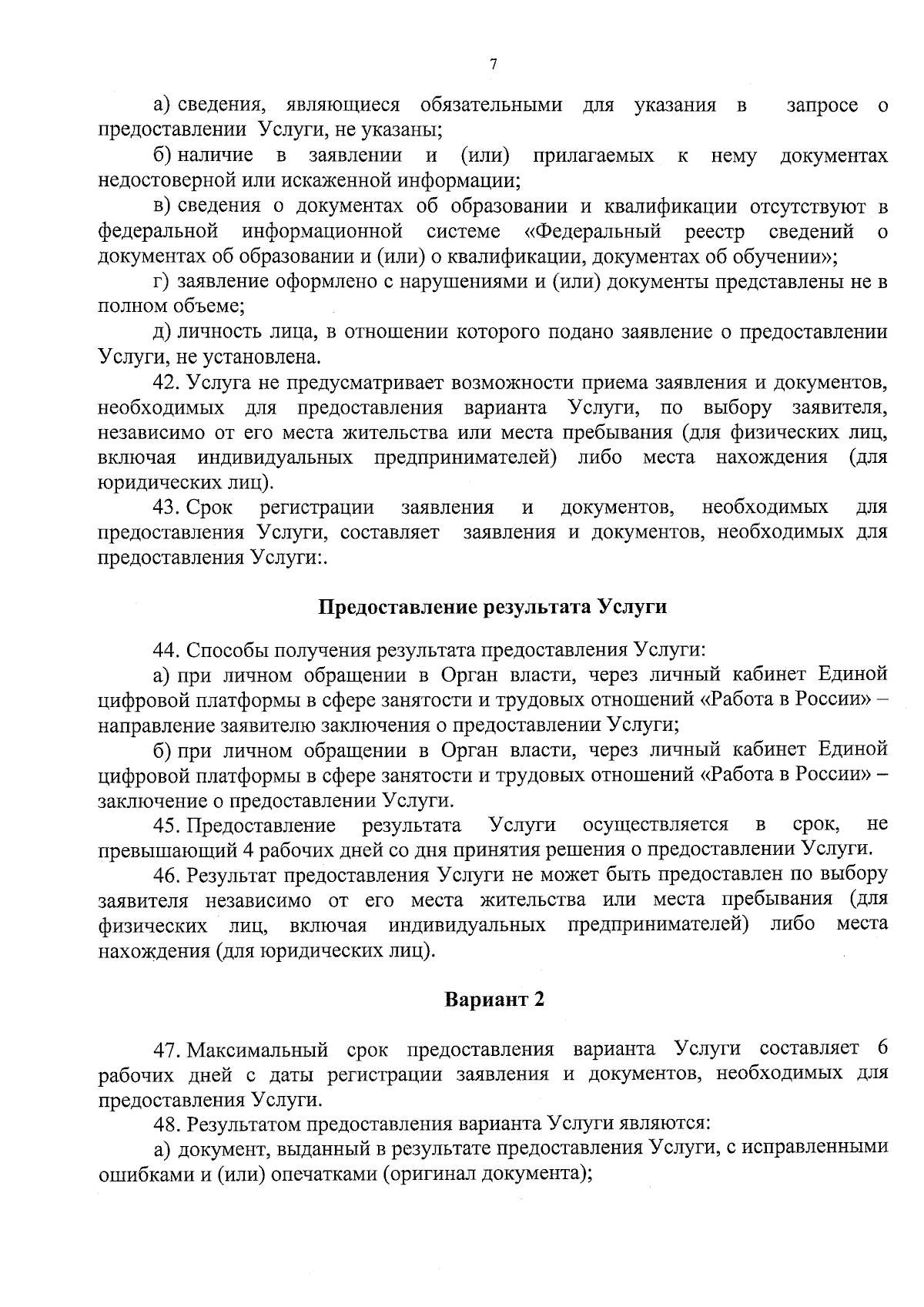 7

а) сведения, являющиеся обязательными для указания в запросе о предоставлении Услуги, не указаны;

б) наличие в заявлении и (или) прилагаемых к нему документах недостоверной или искаженной информации;

в) сведения о документах об образовании и квалификации отсутствуют в федеральной информационной системе «Федеральный реестр сведений о документах об образовании и (или) о квалификации, документах об обучении»;

г) заявление оформлено с нарушениями и (или) документы представлены не в полном объеме;

д) личность лица, в отношении которого подано заявление о предоставлении Услуги, не установлена.

42. Услуга не предусматривает возможности приема заявления и документов, необходимых для предоставления варианта Услуги, по выбору заявителя, независимо от его места жительства или места пребывания (для физических лиц, включая индивидуальных предпринимателей) либо места нахождения (для юридических лиц).

43. Срок регистрации заявления и документов, необходимых для предоставления Услуги, составляет заявления и документов, необходимых для предоставления Услуги:.

Предоставление результата Услуги

44. Способы получения результата предоставления Услуги:

а) при личном обращении в Орган власти, через личный кабинет Единой цифровой платформы в сфере занятости и трудовых отношений «Работа в России» – направление заявителю заключения о предоставлении Услуги;

б) при личном обращении в Орган власти, через личный кабинет Единой цифровой платформы в сфере занятости и трудовых отношений «Работа в России» – заключение о предоставлении Услуги.

45. Предоставление результата Услуги осуществляется в срок, не превышающий 4 рабочих дней со дня принятия решения о предоставлении Услуги.

46. Результат предоставления Услуги не может быть предоставлен по выбору заявителя независимо от его места жительства или места пребывания (для физических лиц, включая индивидуальных предпринимателей) либо места нахождения (для юридических лиц).

Вариант 2

47. Максимальный срок предоставления варианта Услуги составляет 6 рабочих дней с даты регистрации заявления и документов, необходимых для предоставления Услуги.

48. Результатом предоставления варианта Услуги являются:

а) документ, выданный в результате предоставления Услуги, с исправленными ошибками и (или) опечатками (оригинал документа);